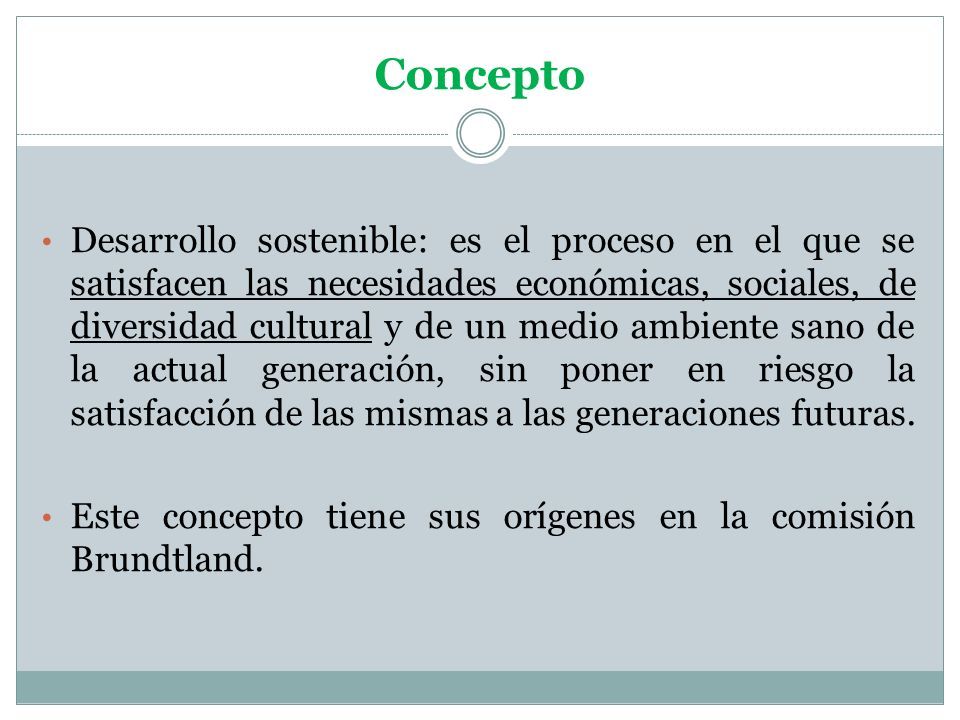 Concepto

• Desarrollo sostenible: es el proceso en el que se satisfacen las necesidades económicas, sociales, de diversidad cultural y de un medio ambiente sano de la actual generación, sin poner en riesgo la satisfacción de las mismas a las generaciones futuras.

• Este concepto tiene sus orígenes en la comisión Brundtland.